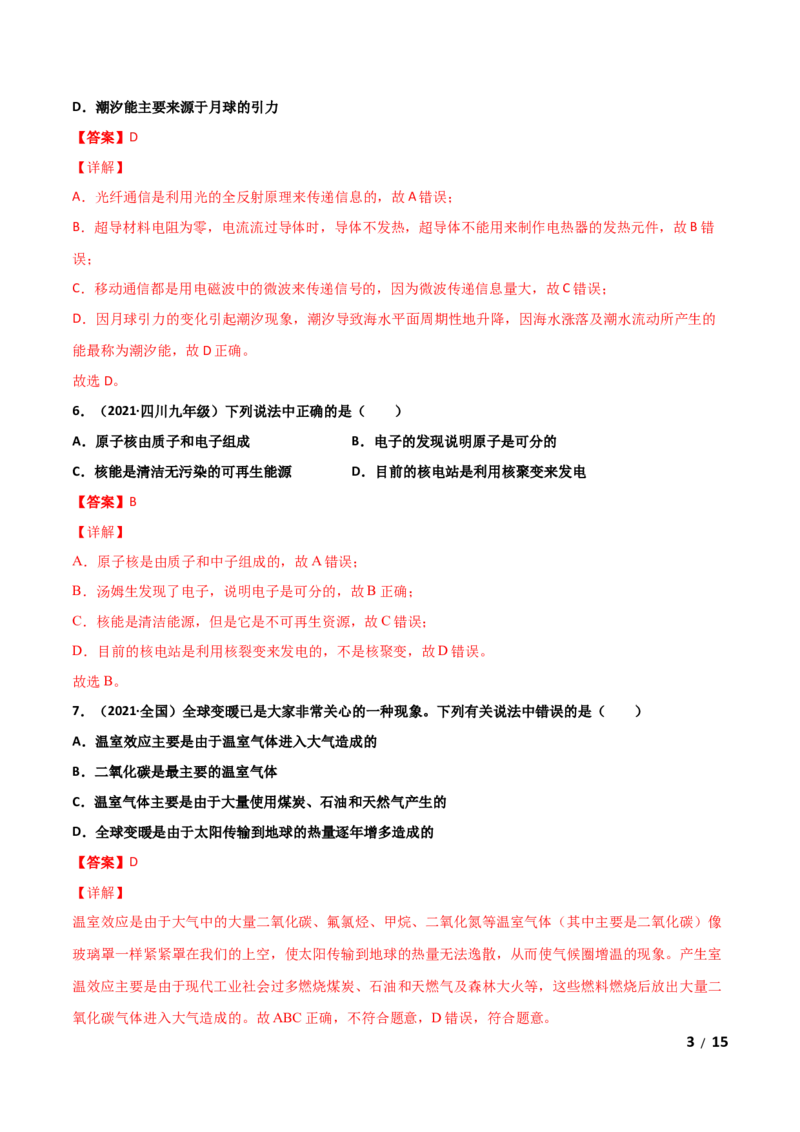 D．潮汐能主要来源于月球的引力

【答案】D

【详解】

A．光纤通信是利用光的全反射原理来传递信息的，故A错误；

B．超导材料电阻为零，电流流过导体时，导体不发热，超导体不能用来制作电热器的发热元件，故B错误；

C．移动通信都是用电磁波中的微波来传递信号的，因为微波传递信息量大，故C错误；

D．因月球引力的变化引起潮汐现象，潮汐导致海水平面周期性地升降，因海水涨落及潮水流动所产生的能最称为潮汐能，故D正确。

故选D。

6．（2021·四川九年级）下列说法中正确的是（　　）

A．原子核由质子和电子组成　　B．电子的发现说明原子是可分的

C．核能是清洁无污染的可再生能源　　D．目前的核电站是利用核聚变来发电

【答案】B

【详解】

A．原子核是由质子和中子组成的，故A错误；

B．汤姆生发现了电子，说明电子是可分的，故B正确；

C．核能是清洁能源，但是它是不可再生资源，故C错误；

D．目前的核电站是利用核裂变来发电的，不是核聚变，故D错误。

故选B。

7．（2021·全国）全球变暖已是大家非常关心的一种现象。下列有关说法中错误的是（　　）

A．温室效应主要是由于温室气体进入大气造成的

B．二氧化碳是最主要的温室气体

C．温室气体主要是由于大量使用煤炭、石油和天然气产生的

D．全球变暖是由于太阳传输到地球的热量逐年增多造成的

【答案】D

【详解】

温室效应是由于大气中的大量二氧化碳、氟氯烃、甲烷、二氧化氮等温室气体（其中主要是二氧化碳）像玻璃罩一样紧紧罩在我们的上空，使太阳传输到地球的热量无法逸散，从而使气候圈增温的现象。产生室温效应主要是由于现代工业社会过多燃烧煤炭、石油和天燃气及森林大火等，这些燃料燃烧后放出大量二氧化碳气体进入大气造成的。故ABC正确，不符合题意，D错误，符合题意。

3 / 15